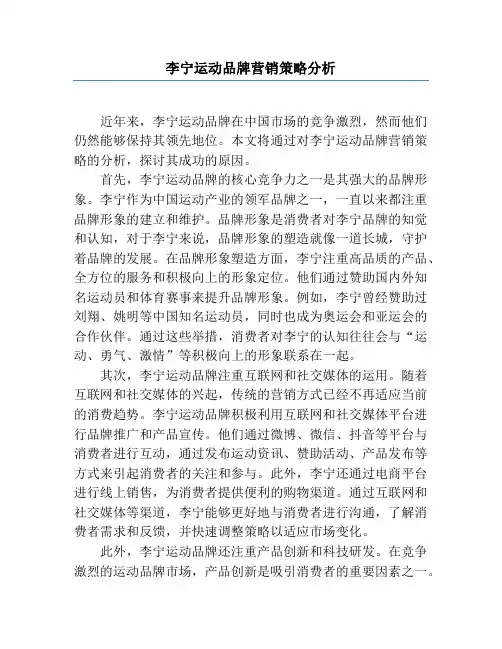 李宁运动品牌营销策略分析

近年来，李宁运动品牌在中国市场的竞争激烈，然而他们仍然能够保持其领先地位。本文将通过对李宁运动品牌营销策略的分析，探讨其成功的原因。

首先，李宁运动品牌的核心竞争力之一是其强大的品牌形象。李宁作为中国运动产业的领军品牌之一，一直以来都注重品牌形象的建立和维护。品牌形象是消费者对李宁品牌的知觉和认知，对于李宁来说，品牌形象的塑造就像一道长城，守护着品牌的发展。在品牌形象塑造方面，李宁注重高品质的产品、全方位的服务和积极向上的形象定位。他们通过赞助国内外知名运动员和体育赛事来提升品牌形象。例如，李宁曾经赞助过刘翔、姚明等中国知名运动员，同时也成为奥运会和亚运会的合作伙伴。通过这些举措，消费者对李宁的认知往往会与“运动、勇气、激情”等积极向上的形象联系在一起。

其次，李宁运动品牌注重互联网和社交媒体的运用。随着互联网和社交媒体的兴起，传统的营销方式已经不再适应当前的消费趋势。李宁运动品牌积极利用互联网和社交媒体平台进行品牌推广和产品宣传。他们通过微博、微信、抖音等平台与消费者进行互动，通过发布运动资讯、赞助活动、产品发布等方式来引起消费者的关注和参与。此外，李宁还通过电商平台进行线上销售，为消费者提供便利的购物渠道。通过互联网和社交媒体等渠道，李宁能够更好地与消费者进行沟通，了解消费者需求和反馈，并快速调整策略以适应市场变化。

此外，李宁运动品牌还注重产品创新和科技研发。在竞争激烈的运动品牌市场，产品创新是吸引消费者的重要因素之一。